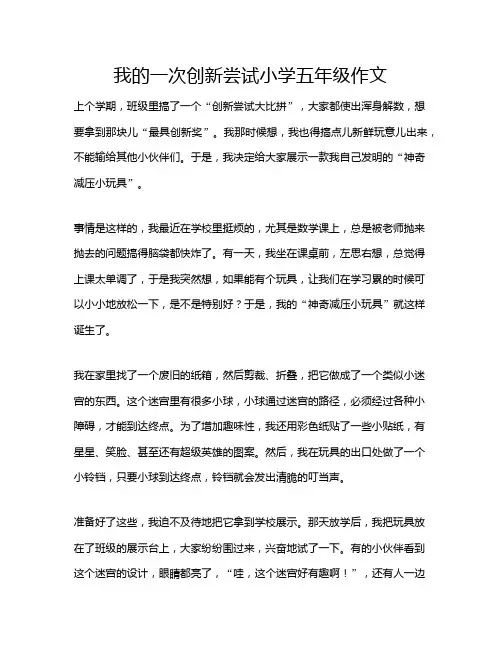 我的一次创新尝试小学五年级作文

上个学期，班级里搞了一个“创新尝试大比拼”，大家都使出浑身解数，想要拿到那块儿“最具创新奖”。我那时候想，我也得搞点儿新鲜玩意儿出来，不能输给其他小伙伴们。于是，我决定给大家展示一款我自己发明的“神奇减压小玩具”。

事情是这样的，我最近在学校里挺烦的，尤其是数学课上，总是被老师抛来抛去的问题搞得脑袋都快炸了。有一天，我坐在课桌前，左思右想，总觉得上课太单调了，于是我突然想，如果能有个玩具，让我们在学习累的时候可以小小地放松一下，是不是特别好？于是，我的“神奇减压小玩具”就这样诞生了。

我在家里找了一个废旧的纸箱，然后剪裁、折叠，把它做成了一个类似小迷宫的东西。这个迷宫里有很多小球，小球通过迷宫的路径，必须经过各种小障碍，才能到达终点。为了增加趣味性，我还用彩色纸贴了一些小贴纸，有星星、笑脸、甚至还有超级英雄的图案。然后，我在玩具的出口处做了一个小铃铛，只要小球到达终点，铃铛就会发出清脆的叮当声。

准备好了这些，我迫不及待地把它拿到学校展示。那天放学后，我把玩具放在了班级的展示台上，大家纷纷围过来，兴奋地试了一下。有的小伙伴看到这个迷宫的设计，眼睛都亮了，“哇，这个迷宫好有趣啊！”，还有人一边